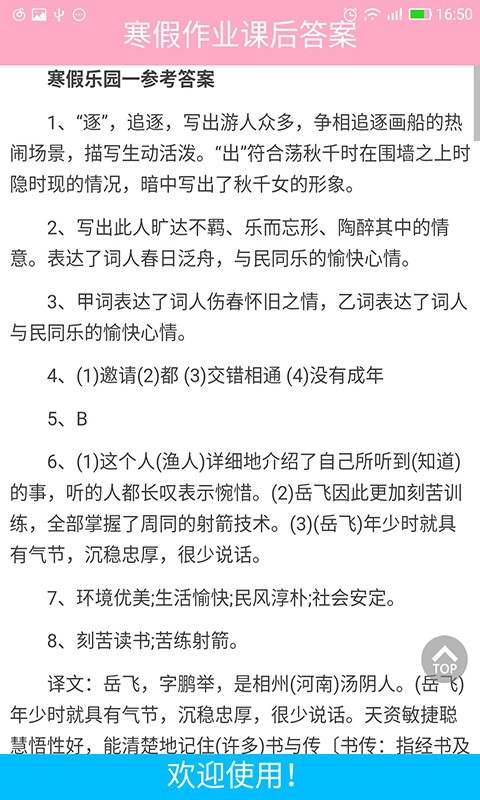 16:50

寒假作业课后答案

寒假乐园一参考答案

1、“逐”，追逐，写出游人众多，争相追逐画船的热闹场景，描写生动活泼。“出”符合荡秋千时在围墙之上时隐时现的情况，暗中写出了秋千女的形象。

2、写出此人旷达不羁、乐而忘形、陶醉其中的情意。表达了词人春日泛舟，与民同乐的愉快心情。

3、甲词表达了词人伤春怀旧之情，乙词表达了词人与民同乐的愉快心情。

4、(1)邀请(2)都 (3)交错相通 (4)没有成年

5、B

6、(1)这个人(渔人)详细地介绍了自己所听到(知道)的事，听的人都长叹表示惋惜。(2)岳飞因此更加刻苦训练，全部掌握了周同的射箭技术。(3)(岳飞)年少时就具有气节，沉稳忠厚，很少说话。

7、环境优美;生活愉快;民风淳朴;社会安定。

8、刻苦读书;苦练射箭。

TOP

译文：岳飞，字鹏举，是相州(河南)汤阴人。(岳飞)年少时就具有气节，沉稳忠厚，很少说话。天资敏捷聪慧悟性好，能清楚地记住(许多)书与传〔书传：指经书及

欢迎使用！